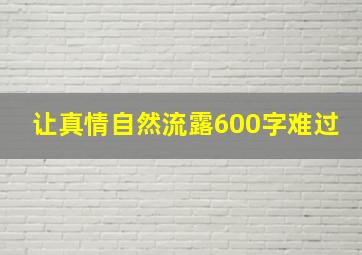 让真情自然流露600字难过